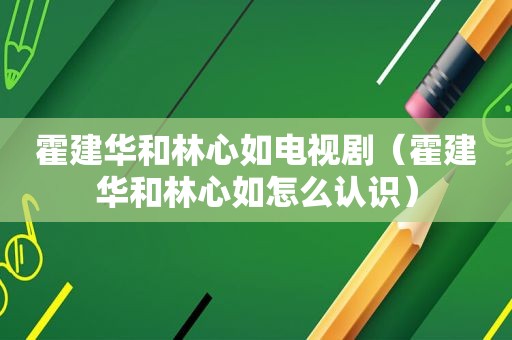 霍建华和林心如电视剧（霍建华和林心如怎么认识）